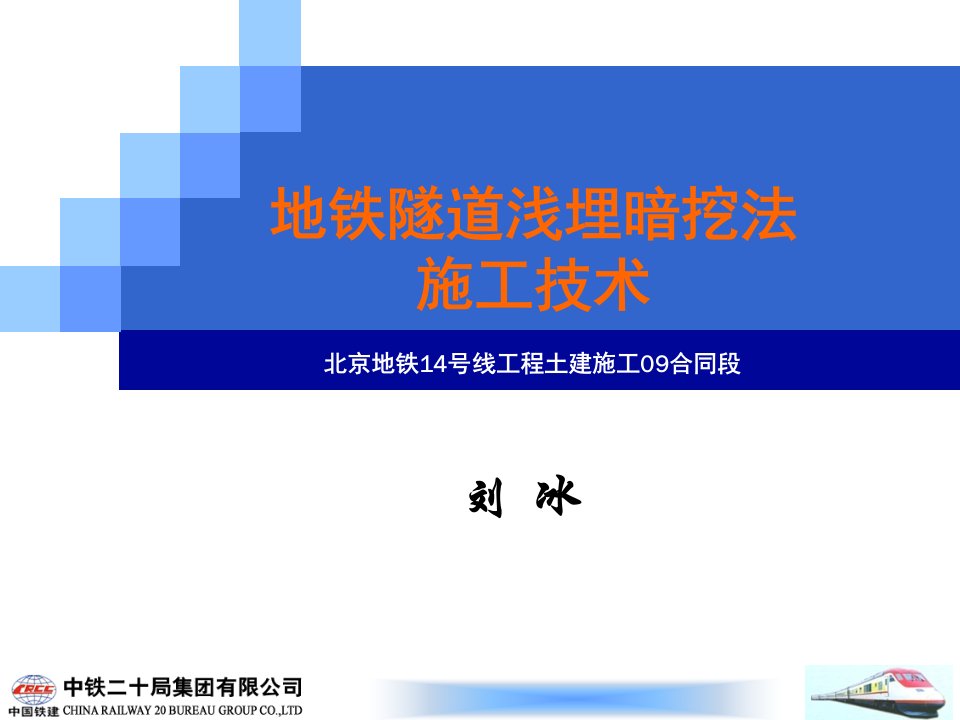 地铁隧道浅埋暗挖法
施工技术

北京地铁14号线工程土建施工09合同段

刘 冰

CRCC
中国铁建
中铁二十局集团有限公司
CHINA RAILWAY 20 BUREAU GROUP CO.,LTD